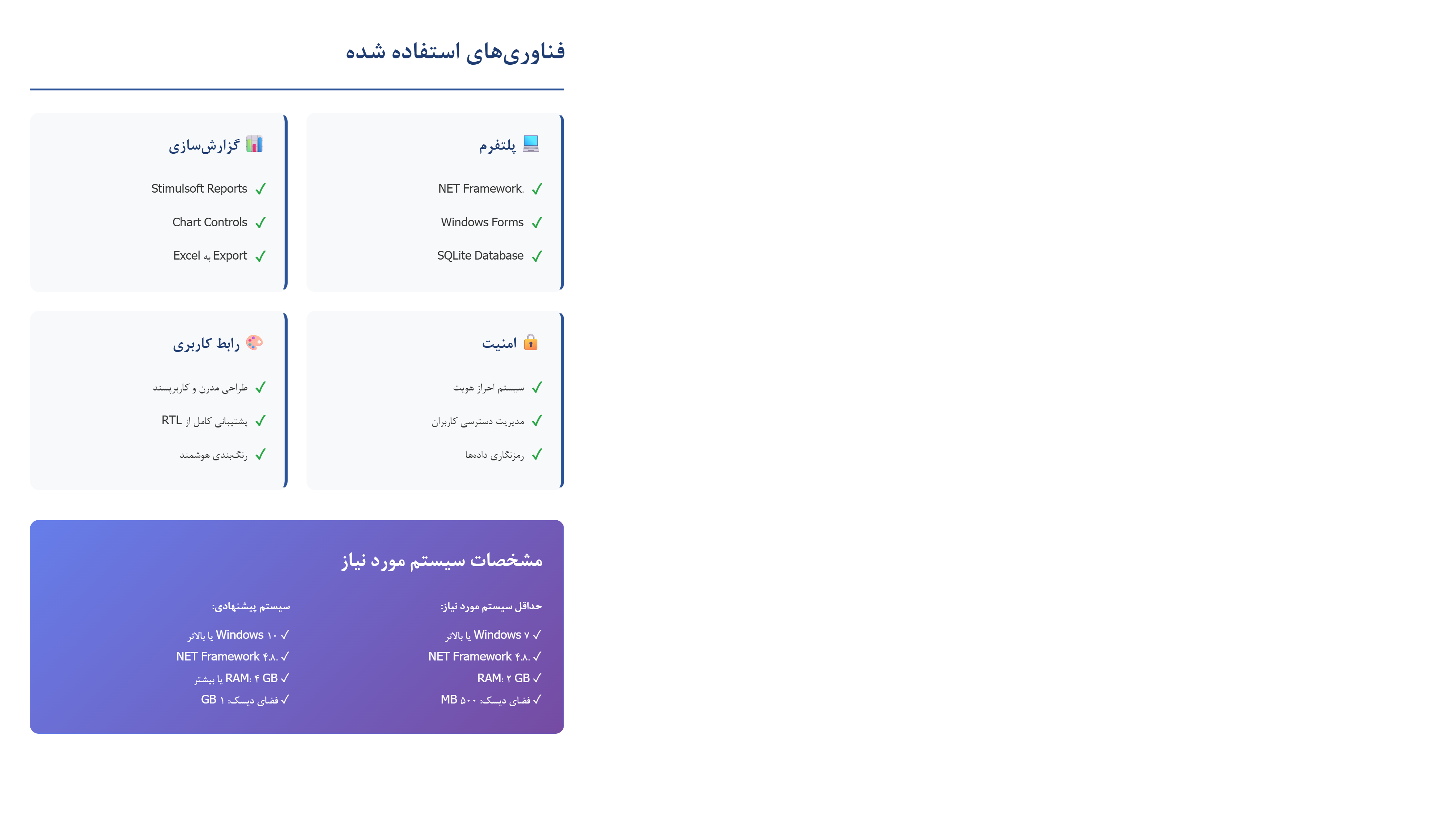 فناوری‌های استفاده شده

پلتفرم

✓ NET Framework.

✓ Windows Forms

✓ SQLite Database

گزارش‌سازی

✓ Stimulsoft Reports

✓ Chart Controls

✓ Export به Excel

امنیت

✓ سیستم احراز هویت

✓ مدیریت دسترسی کاربران

✓ رمزنگاری داده‌ها

رابط کاربری

✓ طراحی مدرن و کاربرپسند

✓ پشتیبانی کامل از RTL

✓ رنگ‌بندی هوشمند

مشخصات سیستم مورد نیاز

حداقل سیستم مورد نیاز:

✓ Windows ۷ یا بالاتر

✓ NET Framework ۴.۸.

✓ RAM: ۲ GB

✓ فضای دیسک: ۵۰۰ MB

سیستم پیشنهادی:

✓ Windows ۱۰ یا بالاتر

✓ NET Framework ۴.۸.

✓ RAM: ۴ GB یا بیشتر

✓ فضای دیسک: ۱ GB